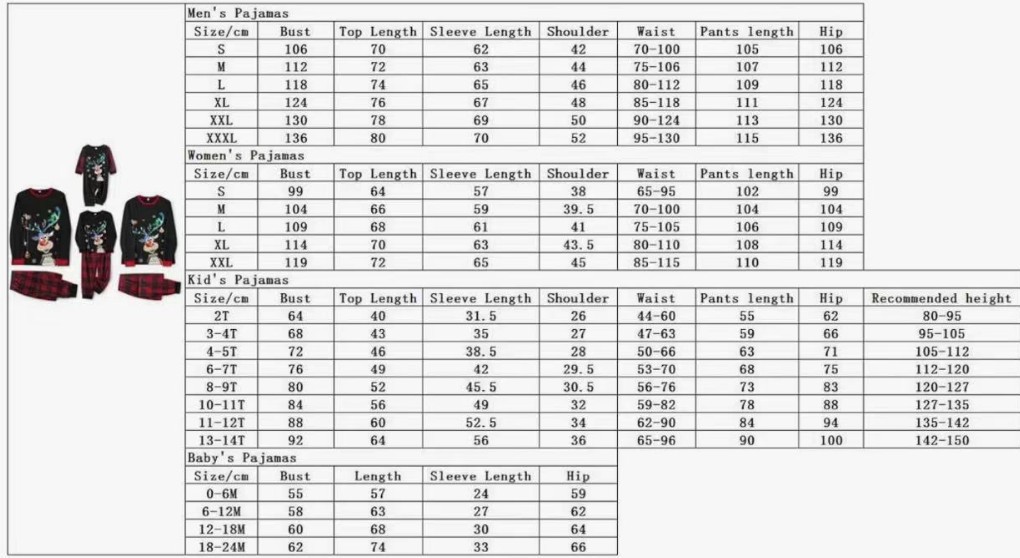 Men's Pajamas

| Size/cm | Bust | Top Length | Sleeve Length | Shoulder | Waist | Pants length | Hip |
|---|---|---|---|---|---|---|---|
| S | 106 | 70 | 62 | 42 | 70-100 | 105 | 106 |
| M | 112 | 72 | 63 | 44 | 75-106 | 107 | 112 |
| L | 118 | 74 | 65 | 46 | 80-112 | 109 | 118 |
| XL | 124 | 76 | 67 | 48 | 85-118 | 111 | 124 |
| XXL | 130 | 78 | 69 | 50 | 90-124 | 113 | 130 |
| XXXL | 136 | 80 | 70 | 52 | 95-130 | 115 | 136 |

Women's Pajamas

| Size/cm | Bust | Top Length | Sleeve Length | Shoulder | Waist | Pants length | Hip |
|---|---|---|---|---|---|---|---|
| S | 99 | 64 | 57 | 38 | 65-95 | 102 | 99 |
| M | 104 | 66 | 59 | 39.5 | 70-100 | 104 | 104 |
| L | 109 | 68 | 61 | 41 | 75-105 | 106 | 109 |
| XL | 114 | 70 | 63 | 43.5 | 80-110 | 108 | 114 |
| XXL | 119 | 72 | 65 | 45 | 85-115 | 110 | 119 |

Kid's Pajamas

| Size/cm | Bust | Top Length | Sleeve Length | Shoulder | Waist | Pants length | Hip | Recommended height |
|---|---|---|---|---|---|---|---|---|
| 2T | 64 | 40 | 31.5 | 26 | 44-60 | 55 | 62 | 80-95 |
| 3-4T | 68 | 43 | 35 | 27 | 47-63 | 59 | 66 | 95-105 |
| 4-5T | 72 | 46 | 38.5 | 28 | 50-66 | 63 | 71 | 105-112 |
| 6-7T | 76 | 49 | 42 | 29.5 | 53-70 | 68 | 75 | 112-120 |
| 8-9T | 80 | 52 | 45.5 | 30.5 | 56-76 | 73 | 83 | 120-127 |
| 10-11T | 84 | 56 | 49 | 32 | 59-82 | 78 | 88 | 127-135 |
| 11-12T | 88 | 60 | 52.5 | 34 | 62-90 | 84 | 94 | 135-142 |
| 13-14T | 92 | 64 | 56 | 36 | 65-96 | 90 | 100 | 142-150 |

Baby's Pajamas

| Size/cm | Bust | Length | Sleeve Length | Hip |
|---|---|---|---|---|
| 0-6M | 55 | 57 | 24 | 59 |
| 6-12M | 58 | 63 | 27 | 62 |
| 12-18M | 60 | 68 | 30 | 64 |
| 18-24M | 62 | 74 | 33 | 66 |